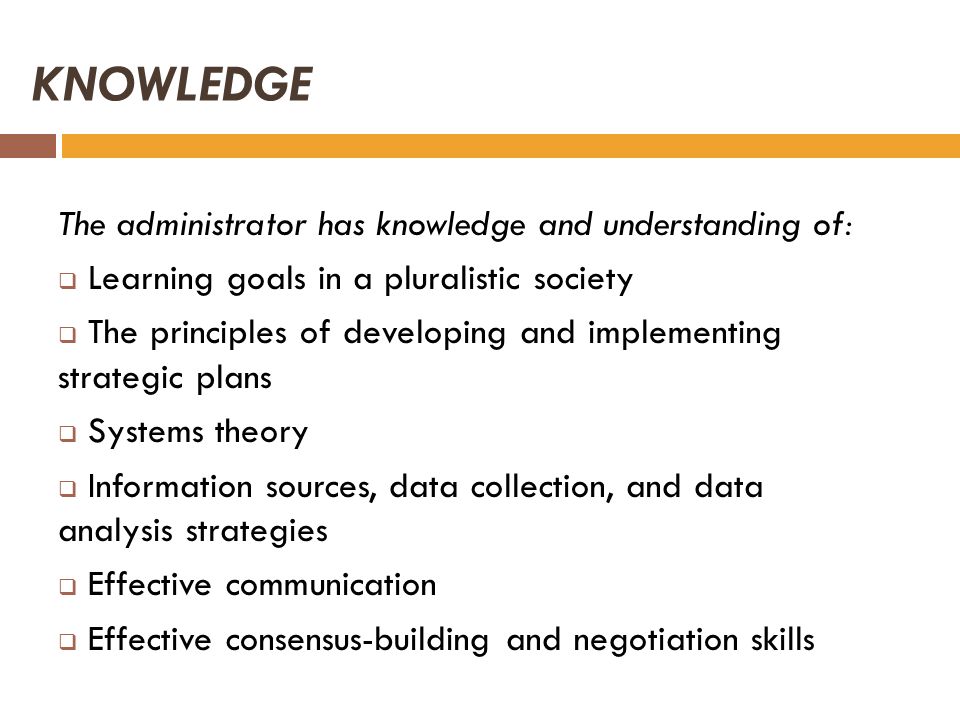 KNOWLEDGE

The administrator has knowledge and understanding of:

❑ Learning goals in a pluralistic society

❑ The principles of developing and implementing strategic plans

❑ Systems theory

❑ Information sources, data collection, and data analysis strategies

❑ Effective communication

❑ Effective consensus-building and negotiation skills